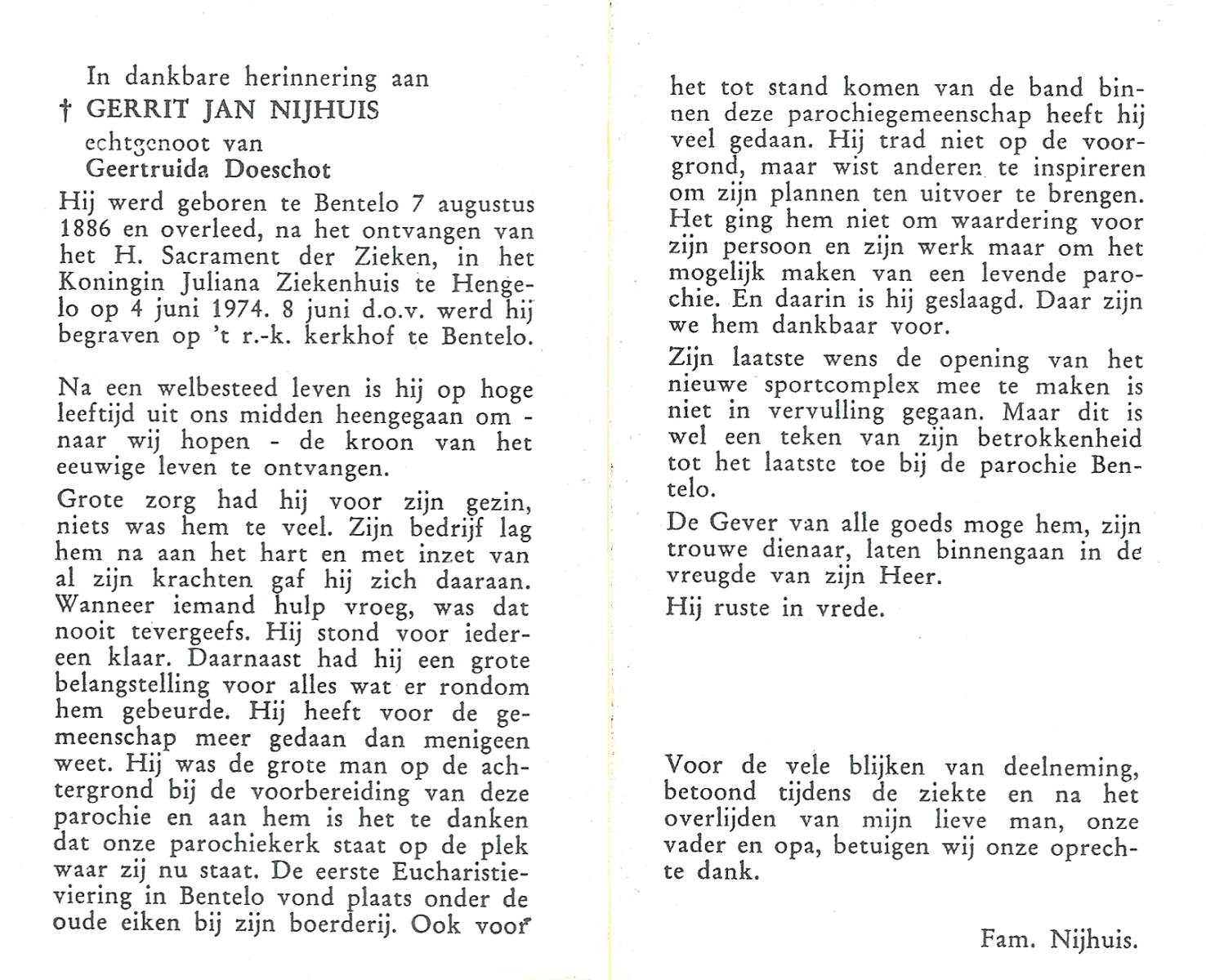 In dankbare herinnering aan
† GERRIT JAN NIJHUIS
echtgenoot van
Geertruida Doeschot

Hij werd geboren te Bentelo 7 augustus 1886 en overleed, na het ontvangen van het H. Sacrament der Zieken, in het Koningin Juliana Ziekenhuis te Hengelo op 4 juni 1974. 8 juni d.o.v. werd hij begraven op 't r.-k. kerkhof te Bentelo.

Na een welbesteed leven is hij op hoge leeftijd uit ons midden heengegaan om - naar wij hopen - de kroon van het eeuwige leven te ontvangen.

Grote zorg had hij voor zijn gezin, niets was hem te veel. Zijn bedrijf lag hem na aan het hart en met inzet van al zijn krachten gaf hij zich daaraan. Wanneer iemand hulp vroeg, was dat nooit tevergeefs. Hij stond voor iedereen klaar. Daarnaast had hij een grote belangstelling voor alles wat er rondom hem gebeurde. Hij heeft voor de gemeenschap meer gedaan dan menigeen weet. Hij was de grote man op de achtergrond bij de voorbereiding van deze parochie en aan hem is het te danken dat onze parochiekerk staat op de plek waar zij nu staat. De eerste Eucharistieviering in Bentelo vond plaats onder de oude eiken bij zijn boerderij. Ook voor het tot stand komen van de band binnen deze parochiegemeenschap heeft hij veel gedaan. Hij trad niet op de voorgrond, maar wist anderen te inspireren om zijn plannen ten uitvoer te brengen. Het ging hem niet om waardering voor zijn persoon en zijn werk maar om het mogelijk maken van een levende parochie. En daarin is hij geslaagd. Daar zijn we hem dankbaar voor.

Zijn laatste wens de opening van het nieuwe sportcomplex mee te maken is niet in vervulling gegaan. Maar dit is wel een teken van zijn betrokkenheid tot het laatste toe bij de parochie Bentelo.

De Gever van alle goeds moge hem, zijn trouwe dienaar, laten binnengaan in de vreugde van zijn Heer.

Hij ruste in vrede.

Voor de vele blijken van deelneming, betoond tijdens de ziekte en na het overlijden van mijn lieve man, onze vader en opa, betuigen wij onze oprechte dank.

Fam. Nijhuis.